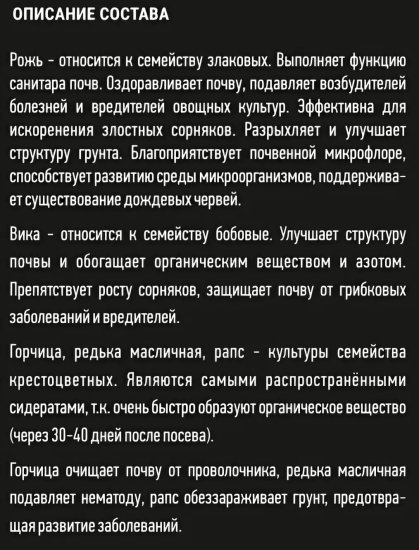 ОПИСАНИЕ СОСТАВА

Рожь - относится к семейству злаковых. Выполняет функцию санитара почв. Оздоравливает почву, подавляет возбудителей болезней и вредителей овощных культур. Эффективна для искоренения злостных сорняков. Разрыхляет и улучшает структуру грунта. Благоприятствует почвенной микрофлоре, способствует развитию среды микроорганизмов, поддерживает существование дождевых червей.

Вика - относится к семейству бобовые. Улучшает структуру почвы и обогащает органическим веществом и азотом. Препятствует росту сорняков, защищает почву от грибковых заболеваний и вредителей.

Горчица, редька масличная, рапс - культуры семейства крестоцветных. Являются самыми распространёнными сидератами, т.к. очень быстро образуют органическое вещество (через 30-40 дней после посева).

Горчица очищает почву от проволочника, редька масличная подавляет нематоду, рапс обеззараживает грунт, предотвращая развитие заболеваний.